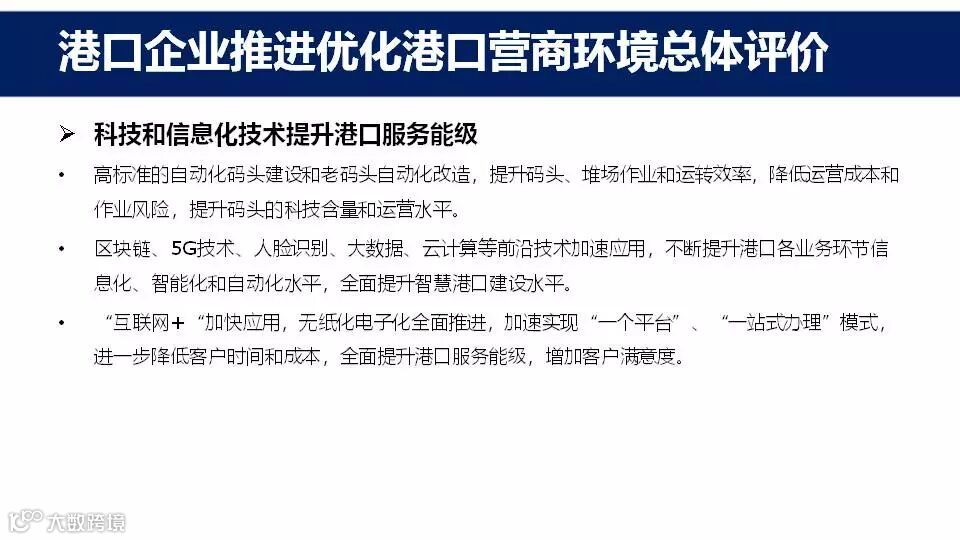 港口企业推进优化港口营商环境总体评价

➢ 科技和信息化技术提升港口服务能级

• 高标准的自动化码头建设和老码头自动化改造，提升码头、堆场作业和运转效率，降低运营成本和作业风险，提升码头的科技含量和运营水平。

• 区块链、5G技术、人脸识别、大数据、云计算等前沿技术加速应用，不断提升港口各业务环节信息化、智能化和自动化水平，全面提升智慧港口建设水平。

• “互联网+“加快应用，无纸化电子化全面推进，加速实现“一个平台”、“一站式办理”模式，进一步降低客户时间和成本，全面提升港口服务能级，增加客户满意度。

大数跨境